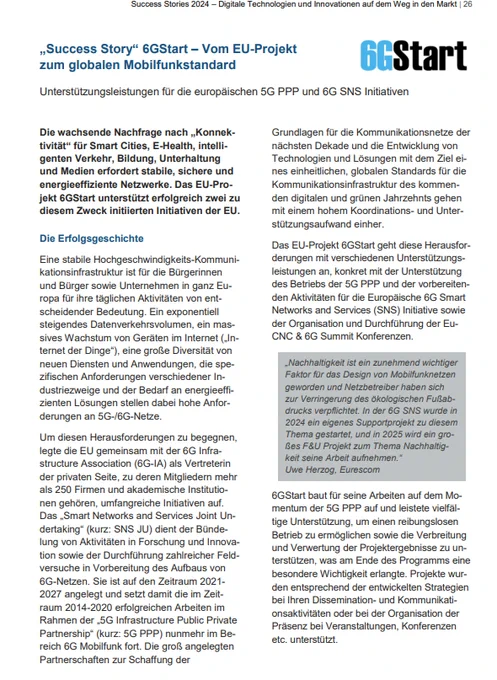 Success Stories 2024 – Digitale Technologien und Innovationen auf dem Weg in den Markt | 26

„Success Story“ 6GStart – Vom EU-Projekt zum globalen Mobilfunkstandard

6GStart

Unterstützungsleistungen für die europäischen 5G PPP und 6G SNS Initiativen

Die wachsende Nachfrage nach „Konnektivität“ für Smart Cities, E-Health, intelligenten Verkehr, Bildung, Unterhaltung und Medien erfordert stabile, sichere und energieeffiziente Netzwerke. Das EU-Projekt 6GStart unterstützt erfolgreich zwei zu diesem Zweck initiierten Initiativen der EU.

Die Erfolgsgeschichte

Eine stabile Hochgeschwindigkeits-Kommunikationsinfrastruktur ist für die Bürgerinnen und Bürger sowie Unternehmen in ganz Europa für ihre täglichen Aktivitäten von entscheidender Bedeutung. Ein exponentiell steigendes Datenverkehrsvolumen, ein massives Wachstum von Geräten im Internet („Internet der Dinge“), eine große Diversität von neuen Diensten und Anwendungen, die spezifischen Anforderungen verschiedener Industriezweige und der Bedarf an energieeffizienten Lösungen stellen dabei hohe Anforderungen an 5G-/6G-Netze.

Um diesen Herausforderungen zu begegnen, legte die EU gemeinsam mit der 6G Infrastructure Association (6G-IA) als Vertreterin der privaten Seite, zu deren Mitgliedern mehr als 250 Firmen und akademische Institutionen gehören, umfangreiche Initiativen auf. Das „Smart Networks and Services Joint Undertaking“ (kurz: SNS JU) dient der Bündelung von Aktivitäten in Forschung und Innovation sowie der Durchführung zahlreicher Feldversuche in Vorbereitung des Aufbaus von 6G-Netzen. Sie ist auf den Zeitraum 2021-2027 angelegt und setzt damit die im Zeitraum 2014-2020 erfolgreichen Arbeiten im Rahmen der „5G Infrastructure Public Private Partnership“ (kurz: 5G PPP) nunmehr im Bereich 6G Mobilfunk fort. Die groß angelegten Partnerschaften zur Schaffung der

Grundlagen für die Kommunikationsnetze der nächsten Dekade und die Entwicklung von Technologien und Lösungen mit dem Ziel eines einheitlichen, globalen Standards für die Kommunikationsinfrastruktur des kommenden digitalen und grünen Jahrzehnts gehen mit einem hohem Koordinations- und Unterstützungsaufwand einher.

Das EU-Projekt 6GStart geht diese Herausforderungen mit verschiedenen Unterstützungsleistungen an, konkret mit der Unterstützung des Betriebs der 5G PPP und der vorbereitenden Aktivitäten für die Europäische 6G Smart Networks and Services (SNS) Initiative sowie der Organisation und Durchführung der EuCNC & 6G Summit Konferenzen.

„Nachhaltigkeit ist ein zunehmend wichtiger Faktor für das Design von Mobilfunknetzen geworden und Netzbetreiber haben sich zur Verringerung des ökologischen Fußabdrucks verpflichtet. In der 6G SNS wurde in 2024 ein eigenes Supportprojekt zu diesem Thema gestartet, und in 2025 wird ein großes F&U Projekt zum Thema Nachhaltigkeit seine Arbeit aufnehmen.“
Uwe Herzog, Eurescom

6GStart baut für seine Arbeiten auf dem Momentum der 5G PPP auf und leistete vielfältige Unterstützung, um einen reibungslosen Betrieb zu ermöglichen sowie die Verbreitung und Verwertung der Projektergebnisse zu unterstützen, was am Ende des Programms eine besondere Wichtigkeit erlangte. Projekte wurden entsprechend der entwickelten Strategien bei Ihren Dissemination- und Kommunikationsaktivitäten oder bei der Organisation der Präsenz bei Veranstaltungen, Konferenzen etc. unterstützt.